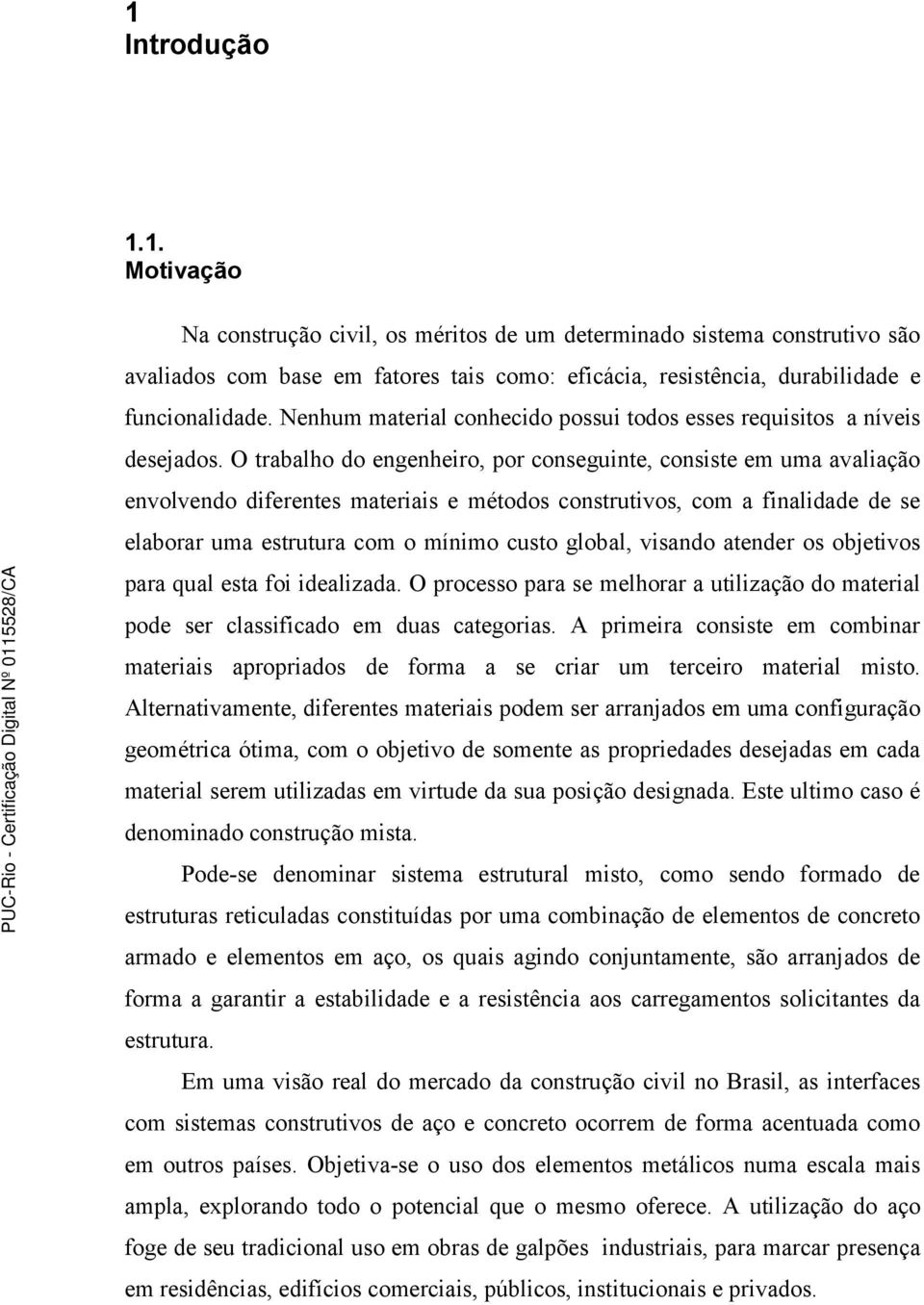 1
Introdução

1.1.
Motivação

Na construção civil, os méritos de um determinado sistema construtivo são avaliados com base em fatores tais como: eficácia, resistência, durabilidade e funcionalidade. Nenhum material conhecido possui todos esses requisitos a níveis desejados. O trabalho do engenheiro, por conseguinte, consiste em uma avaliação envolvendo diferentes materiais e métodos construtivos, com a finalidade de se elaborar uma estrutura com o mínimo custo global, visando atender os objetivos para qual esta foi idealizada. O processo para se melhorar a utilização do material pode ser classificado em duas categorias. A primeira consiste em combinar materiais apropriados de forma a se criar um terceiro material misto. Alternativamente, diferentes materiais podem ser arranjados em uma configuração geométrica ótima, com o objetivo de somente as propriedades desejadas em cada material serem utilizadas em virtude da sua posição designada. Este ultimo caso é denominado construção mista.

Pode-se denominar sistema estrutural misto, como sendo formado de estruturas reticuladas constituídas por uma combinação de elementos de concreto armado e elementos em aço, os quais agindo conjuntamente, são arranjados de forma a garantir a estabilidade e a resistência aos carregamentos solicitantes da estrutura.

Em uma visão real do mercado da construção civil no Brasil, as interfaces com sistemas construtivos de aço e concreto ocorrem de forma acentuada como em outros países. Objetiva-se o uso dos elementos metálicos numa escala mais ampla, explorando todo o potencial que o mesmo oferece. A utilização do aço foge de seu tradicional uso em obras de galpões industriais, para marcar presença em residências, edifícios comerciais, públicos, institucionais e privados.

PUC-Rio - Certificação Digital Nº 0115528/CA